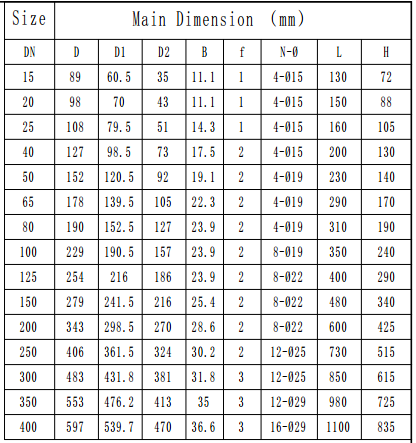 | Size | Main Dimension (mm) | | | | | | | |
|---|---|---|---|---|---|---|---|---|
| DN | D | D1 | D2 | B | f | N-Ø | L | H |
| 15 | 89 | 60.5 | 35 | 11.1 | 1 | 4-Ø15 | 130 | 72 |
| 20 | 98 | 70 | 43 | 11.1 | 1 | 4-Ø15 | 150 | 88 |
| 25 | 108 | 79.5 | 51 | 14.3 | 1 | 4-Ø15 | 160 | 105 |
| 40 | 127 | 98.5 | 73 | 17.5 | 2 | 4-Ø15 | 200 | 130 |
| 50 | 152 | 120.5 | 92 | 19.1 | 2 | 4-Ø19 | 230 | 140 |
| 65 | 178 | 139.5 | 105 | 22.3 | 2 | 4-Ø19 | 290 | 170 |
| 80 | 190 | 152.5 | 127 | 23.9 | 2 | 4-Ø19 | 310 | 190 |
| 100 | 229 | 190.5 | 157 | 23.9 | 2 | 8-Ø19 | 350 | 240 |
| 125 | 254 | 216 | 186 | 23.9 | 2 | 8-Ø22 | 400 | 290 |
| 150 | 279 | 241.5 | 216 | 25.4 | 2 | 8-Ø22 | 480 | 340 |
| 200 | 343 | 298.5 | 270 | 28.6 | 2 | 8-Ø22 | 600 | 425 |
| 250 | 406 | 361.5 | 324 | 30.2 | 2 | 12-Ø25 | 730 | 515 |
| 300 | 483 | 431.8 | 381 | 31.8 | 3 | 12-Ø25 | 850 | 615 |
| 350 | 553 | 476.2 | 413 | 35 | 3 | 12-Ø29 | 980 | 725 |
| 400 | 597 | 539.7 | 470 | 36.6 | 3 | 16-Ø29 | 1100 | 835 |